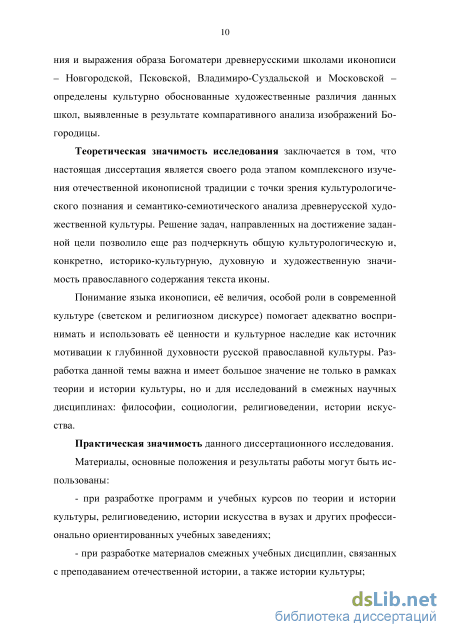 10

ния и выражения образа Богоматери древнерусскими школами иконописи – Новгородской, Псковской, Владимиро-Суздальской и Московской – определены культурно обоснованные художественные различия данных школ, выявленные в результате компаративного анализа изображений Богородицы.

Теоретическая значимость исследования заключается в том, что настоящая диссертация является своего рода этапом комплексного изучения отечественной иконописной традиции с точки зрения культурологического познания и семантико-семиотического анализа древнерусской художественной культуры. Решение задач, направленных на достижение заданной цели позволило еще раз подчеркнуть общую культурологическую и, конкретно, историко-культурную, духовную и художественную значимость православного содержания текста иконы.

Понимание языка иконописи, её величия, особой роли в современной культуре (светском и религиозном дискурсе) помогает адекватно воспринимать и использовать её ценности и культурное наследие как источник мотивации к глубинной духовности русской православной культуры. Разработка данной темы важна и имеет большое значение не только в рамках теории и истории культуры, но и для исследований в смежных научных дисциплинах: философии, социологии, религиоведении, истории искусства.

Практическая значимость данного диссертационного исследования.

Материалы, основные положения и результаты работы могут быть использованы:

- при разработке программ и учебных курсов по теории и истории культуры, религиоведению, истории искусства в вузах и других профессионально ориентированных учебных заведениях;

- при разработке материалов смежных учебных дисциплин, связанных с преподаванием отечественной истории, а также истории культуры;

dsLib.net
библиотека диссертаций